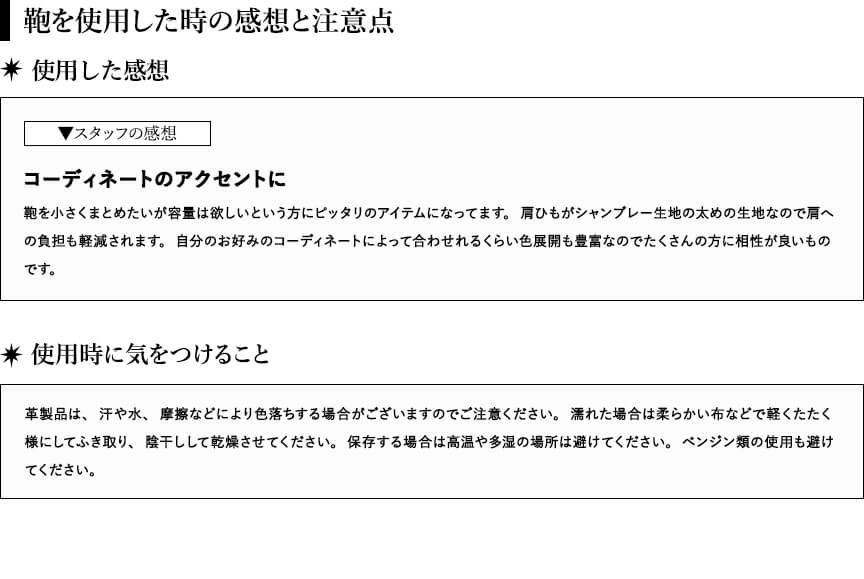 鞄を使用した時の感想と注意点

✷ 使用した感想

▼スタッフの感想

コーディネートのアクセントに

鞄を小さくまとめたいが容量は欲しいという方にピッタリのアイテムになってます。肩ひもがシャンブレー生地の太めの生地なので肩への負担も軽減されます。自分のお好みのコーディネートによって合わせれるくらい色展開も豊富なのでたくさんの方に相性が良いものです。

✷ 使用時に気をつけること

革製品は、汗や水、摩擦などにより色落ちする場合がございますのでご注意ください。濡れた場合は柔らかい布などで軽くたたく様にしてふき取り、陰干しして乾燥させてください。保存する場合は高温や多湿の場所は避けてください。ベンジン類の使用も避けてください。